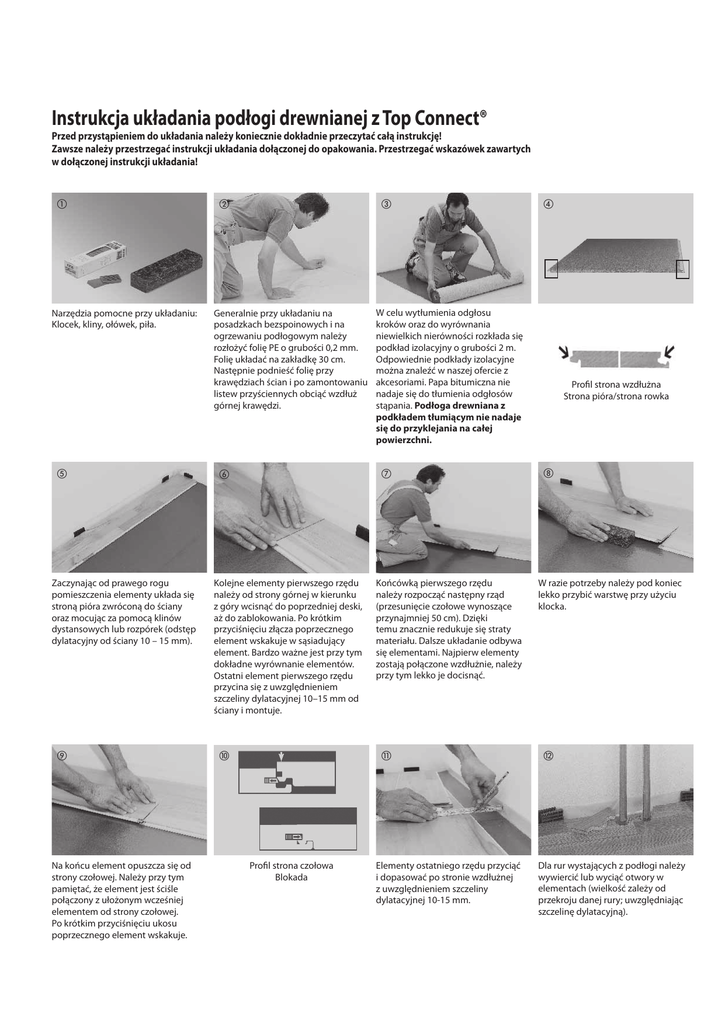 Instrukcja układania podłogi drewnianej z Top Connect®
Przed przystąpieniem do układania należy koniecznie dokładnie przeczytać całą instrukcję!
Zawsze należy przestrzegać instrukcji układania dołączonej do opakowania. Przestrzegać wskazówek zawartych w dołączonej instrukcji układania!

①

Narzędzia pomocne przy układaniu: Klocek, kliny, ołówek, piła.

②

Generalnie przy układaniu na posadzkach bezspoinowych i na ogrzewaniu podłogowym należy rozłożyć folię PE o grubości 0,2 mm. Folię układać na zakładkę 30 cm. Następnie podnieść folię przy krawędziach ścian i po zamontowaniu listew przyściennych obciąć wzdłuż górnej krawędzi.

③

W celu wytłumienia odgłosu kroków oraz do wyrównania niewielkich nierówności rozkłada się podkład izolacyjny o grubości 2 m. Odpowiednie podkłady izolacyjne można znaleźć w naszej ofercie z akcesoriami. Papa bitumiczna nie nadaje się do tłumienia odgłosów stąpania. Podłoga drewniana z podkładem tłumiącym nie nadaje się do przyklejania na całej powierzchni.

④

Profil strona wzdłużna
Strona pióra/strona rowka

⑤

Zaczynając od prawego rogu pomieszczenia elementy układa się stroną pióra zwróconą do ściany oraz mocując za pomocą klinów dystansowych lub rozpórek (odstęp dylatacyjny od ściany 10 – 15 mm).

⑥

Kolejne elementy pierwszego rzędu należy od strony górnej w kierunku z góry wcisnąć do poprzedniej deski, aż do zablokowania. Po krótkim przyciśnięciu złącza poprzecznego element wskakuje w sąsiadujący element. Bardzo ważne jest przy tym dokładne wyrównanie elementów. Ostatni element pierwszego rzędu przycina się z uwzględnieniem szczeliny dylatacyjnej 10–15 mm od ściany i montuje.

⑦

Końcówką pierwszego rzędu należy rozpocząć następny rząd (przesunięcie czołowe wynoszące przynajmniej 50 cm). Dzięki temu znacznie redukuje się straty materiału. Dalsze układanie odbywa się elementami. Najpierw elementy zostają połączone wzdłużnie, należy przy tym lekko je docisnąć.

⑧

W razie potrzeby należy pod koniec lekko przybić warstwę przy użyciu klocka.

⑨

Na końcu element opuszcza się od strony czołowej. Należy przy tym pamiętać, że element jest ściśle połączony z ułożonym wcześniej elementem od strony czołowej. Po krótkim przyciśnięciu ukosu poprzecznego element wskakuje.

⑩

Profil strona czołowa
Blokada

⑪

Elementy ostatniego rzędu przyciąć i dopasować po stronie wzdłużnej z uwzględnieniem szczeliny dylatacyjnej 10-15 mm.

⑫

Dla rur wystających z podłogi należy wywiercić lub wyciąć otwory w elementach (wielkość zależy od przekroju danej rury; uwzględniając szczelinę dylatacyjną).